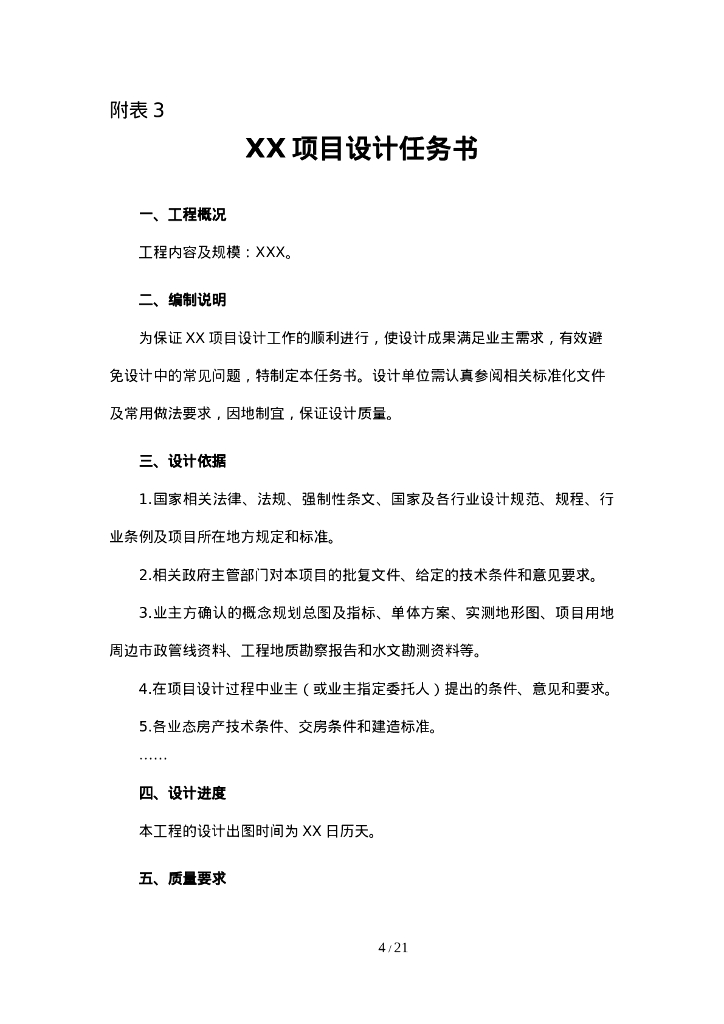 附表 3

XX 项目设计任务书

一、工程概况

工程内容及规模：XXX。

二、编制说明

为保证 XX 项目设计工作的顺利进行，使设计成果满足业主需求，有效避免设计中的常见问题，特制定本任务书。设计单位需认真参阅相关标准化文件及常用做法要求，因地制宜，保证设计质量。

三、设计依据

1.国家相关法律、法规、强制性条文、国家及各行业设计规范、规程、行业条例及项目所在地方规定和标准。

2.相关政府主管部门对本项目的批复文件、给定的技术条件和意见要求。

3.业主方确认的概念规划总图及指标、单体方案、实测地形图、项目用地周边市政管线资料、工程地质勘察报告和水文勘测资料等。

4.在项目设计过程中业主（或业主指定委托人）提出的条件、意见和要求。

5.各业态房产技术条件、交房条件和建造标准。

……

四、设计进度

本工程的设计出图时间为 XX 日历天。

五、质量要求

4 / 21